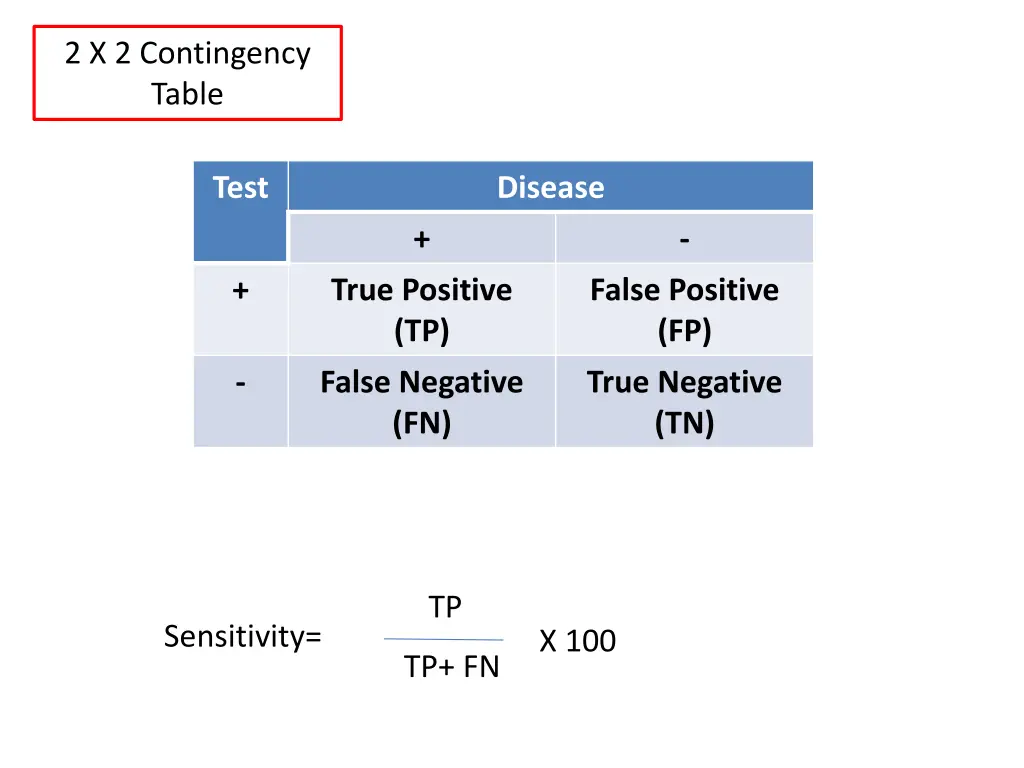 2 X 2 Contingency Table

| Test | Disease | |
|---|---|---|
| | + | - |
| + | True Positive (TP) | False Positive (FP) |
| - | False Negative (FN) | True Negative (TN) |

Sensitivity= $\frac{TP}{TP+ FN}$ X 100